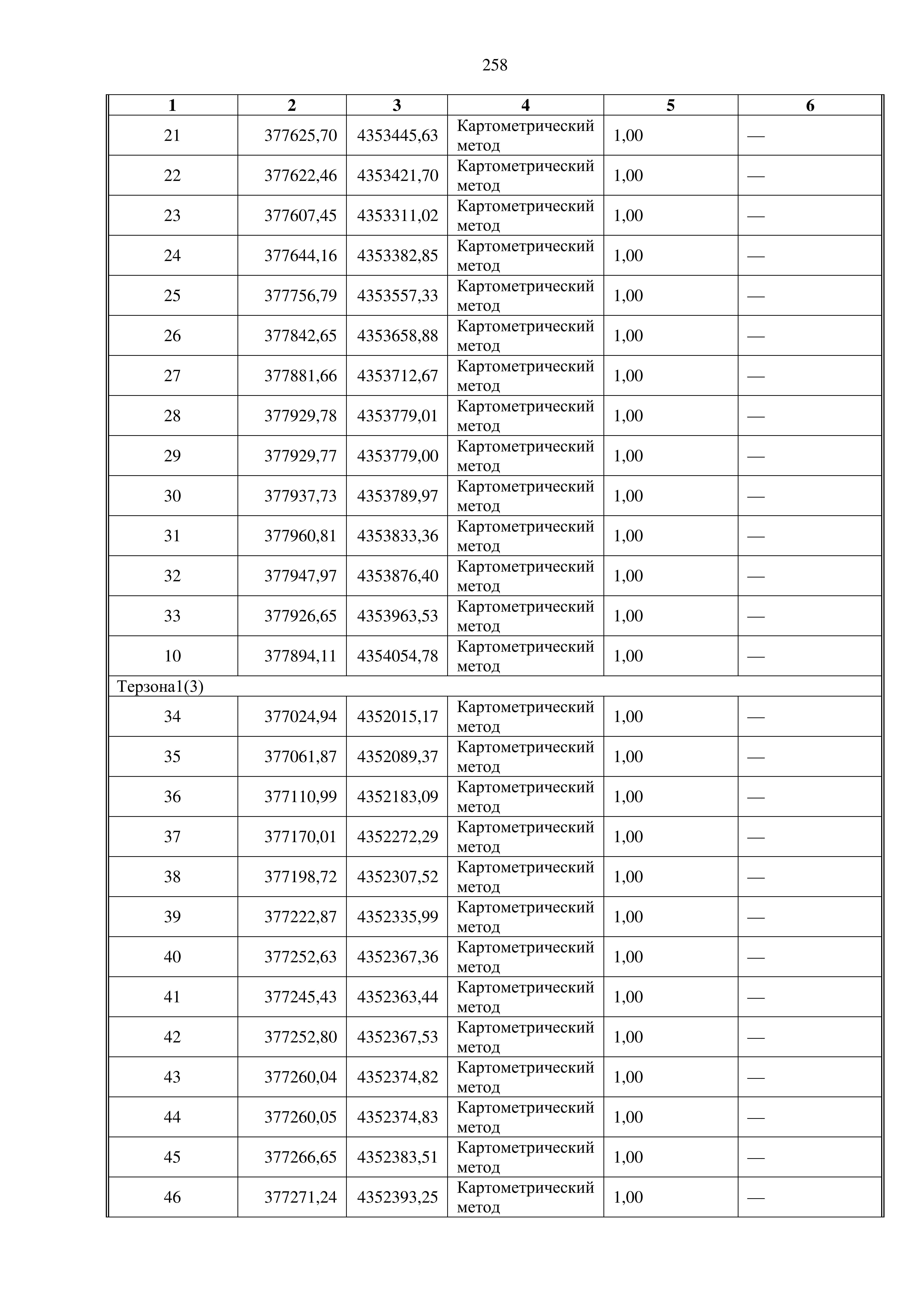 258

| 1 | 2 | 3 | 4 | 5 | 6 |
|---|---|---|---|---|---|
| 21 | 377625,70 | 4353445,63 | Картометрический метод | 1,00 | — |
| 22 | 377622,46 | 4353421,70 | Картометрический метод | 1,00 | — |
| 23 | 377607,45 | 4353311,02 | Картометрический метод | 1,00 | — |
| 24 | 377644,16 | 4353382,85 | Картометрический метод | 1,00 | — |
| 25 | 377756,79 | 4353557,33 | Картометрический метод | 1,00 | — |
| 26 | 377842,65 | 4353658,88 | Картометрический метод | 1,00 | — |
| 27 | 377881,66 | 4353712,67 | Картометрический метод | 1,00 | — |
| 28 | 377929,78 | 4353779,01 | Картометрический метод | 1,00 | — |
| 29 | 377929,77 | 4353779,00 | Картометрический метод | 1,00 | — |
| 30 | 377937,73 | 4353789,97 | Картометрический метод | 1,00 | — |
| 31 | 377960,81 | 4353833,36 | Картометрический метод | 1,00 | — |
| 32 | 377947,97 | 4353876,40 | Картометрический метод | 1,00 | — |
| 33 | 377926,65 | 4353963,53 | Картометрический метод | 1,00 | — |
| 10 | 377894,11 | 4354054,78 | Картометрический метод | 1,00 | — |
| Терзона1(3) | | | | | |
| 34 | 377024,94 | 4352015,17 | Картометрический метод | 1,00 | — |
| 35 | 377061,87 | 4352089,37 | Картометрический метод | 1,00 | — |
| 36 | 377110,99 | 4352183,09 | Картометрический метод | 1,00 | — |
| 37 | 377170,01 | 4352272,29 | Картометрический метод | 1,00 | — |
| 38 | 377198,72 | 4352307,52 | Картометрический метод | 1,00 | — |
| 39 | 377222,87 | 4352335,99 | Картометрический метод | 1,00 | — |
| 40 | 377252,63 | 4352367,36 | Картометрический метод | 1,00 | — |
| 41 | 377245,43 | 4352363,44 | Картометрический метод | 1,00 | — |
| 42 | 377252,80 | 4352367,53 | Картометрический метод | 1,00 | — |
| 43 | 377260,04 | 4352374,82 | Картометрический метод | 1,00 | — |
| 44 | 377260,05 | 4352374,83 | Картометрический метод | 1,00 | — |
| 45 | 377266,65 | 4352383,51 | Картометрический метод | 1,00 | — |
| 46 | 377271,24 | 4352393,25 | Картометрический метод | 1,00 | — |